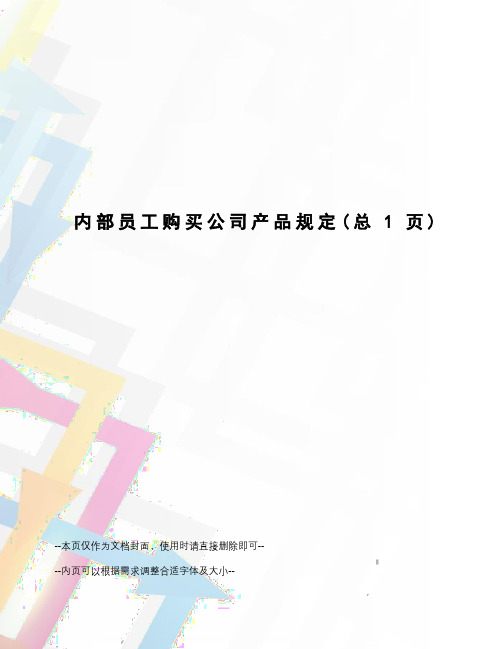 内部员工购买公司产品规定（总 1 页）

--本页仅作为文档封面，使用时请直接删除即可--

--内页可以根据需求调整合适字体及大小--